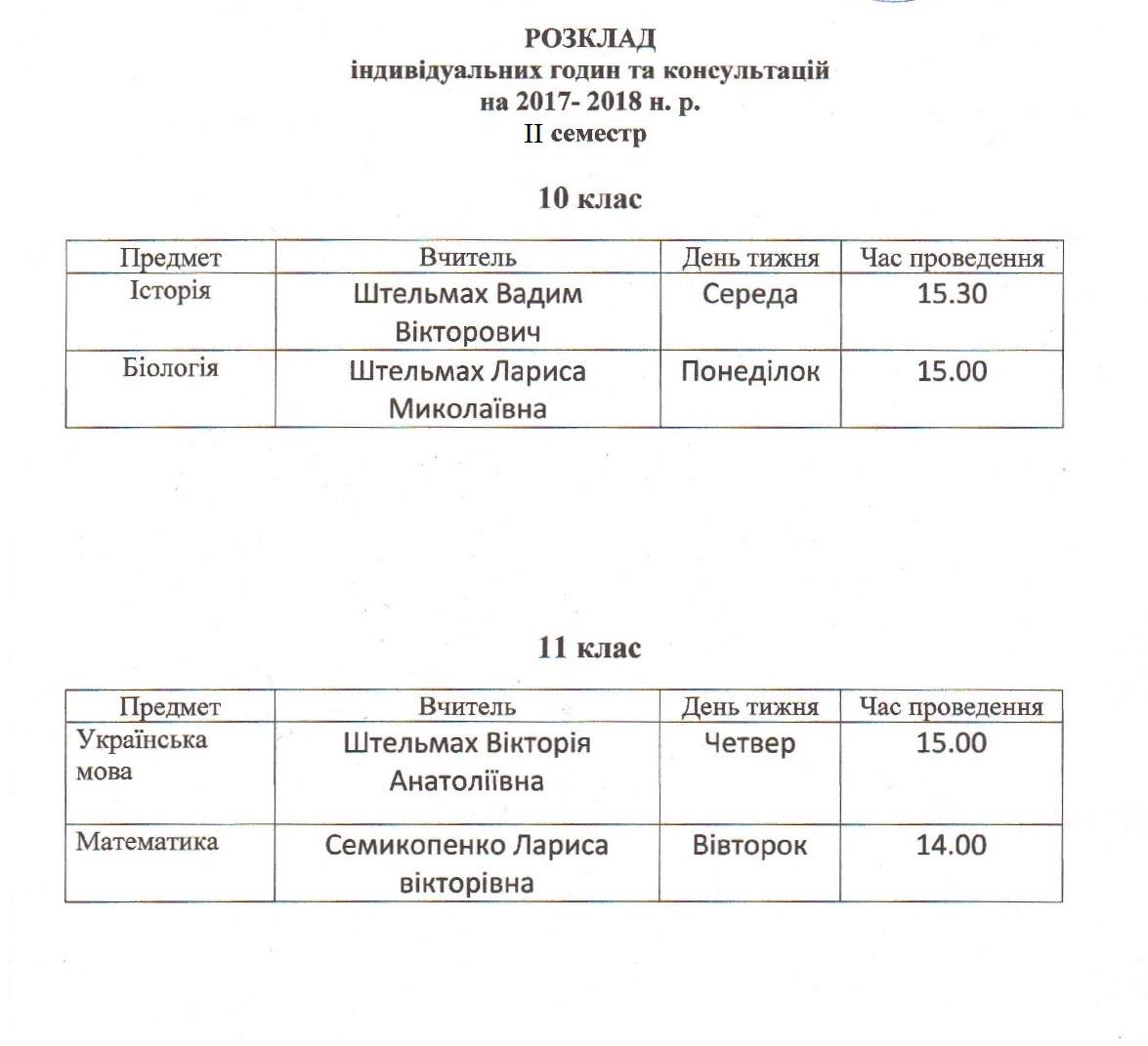 РОЗКЛАД
індивідуальних годин та консультацій
на 2017- 2018 н. р.
II семестр

10 клас

| Предмет | Вчитель | День тижня | Час проведення |
|---|---|---|---|
| Історія | Штельмах Вадим Вікторович | Середа | 15.30 |
| Біологія | Штельмах Лариса Миколаївна | Понеділок | 15.00 |

11 клас

| Предмет | Вчитель | День тижня | Час проведення |
|---|---|---|---|
| Українська мова | Штельмах Вікторія Анатоліївна | Четвер | 15.00 |
| Математика | Семикопенко Лариса вікторівна | Вівторок | 14.00 |